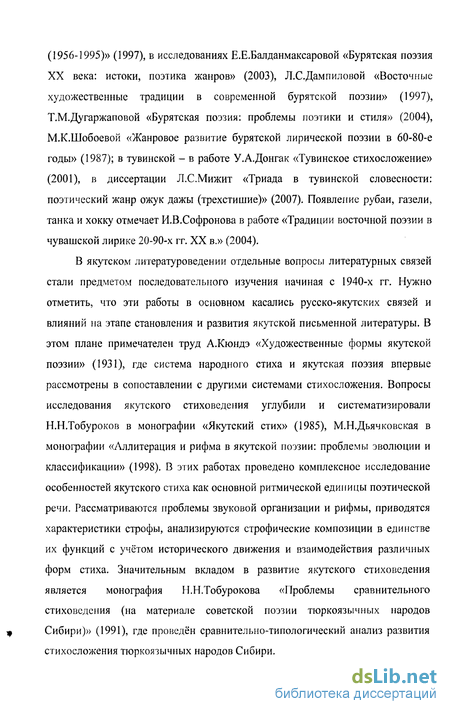 (1956-1995)» (1997), в исследованиях Е.Е.Балданмаксаровой «Бурятская поэзия XX века: истоки, поэтика жанров» (2003), Л.С.Дампиловой «Восточные художественные традиции в современной бурятской поэзии» (1997), Т.М.Дугаржаповой «Бурятская поэзия: проблемы поэтики и стиля» (2004), М.К.Шобоевой «Жанровое развитие бурятской лирической поэзии в 60-80-е годы» (1987); в тувинской – в работе У.А.Донгак «Тувинское стихосложение» (2001), в диссертации Л.С.Мижит «Триада в тувинской словесности: поэтический жанр ожук дажы (трехстишие)» (2007). Появление рубаи, газели, танка и хокку отмечает И.В.Софронова в работе «Традиции восточной поэзии в чувашской лирике 20-90-х гг. XX в.» (2004).

В якутском литературоведении отдельные вопросы литературных связей стали предметом последовательного изучения начиная с 1940-х гг. Нужно отметить, что эти работы в основном касались русско-якутских связей и влияний на этапе становления и развития якутской письменной литературы. В этом плане примечателен труд А.Кюндэ «Художественные формы якутской поэзии» (1931), где система народного стиха и якутская поэзия впервые рассмотрены в сопоставлении с другими системами стихосложения. Вопросы исследования якутского стиховедения углубили и систематизировали Н.Н.Тобуроков в монографии «Якутский стих» (1985), М.Н.Дьячковская в монографии «Аллитерация и рифма в якутской поэзии: проблемы эволюции и классификации» (1998). В этих работах проведено комплексное исследование особенностей якутского стиха как основной ритмической единицы поэтической речи. Рассматриваются проблемы звуковой организации и рифмы, приводятся характеристики строфы, анализируются строфические композиции в единстве их функций с учётом исторического движения и взаимодействия различных форм стиха. Значительным вкладом в развитие якутского стиховедения является монография Н.Н.Тобурокова «Проблемы сравнительного стиховедения (на материале советской поэзии тюркоязычных народов Сибири)» (1991), где проведён сравнительно-типологический анализ развития стихосложения тюркоязычных народов Сибири.

dsLib.net
библиотека диссертаций